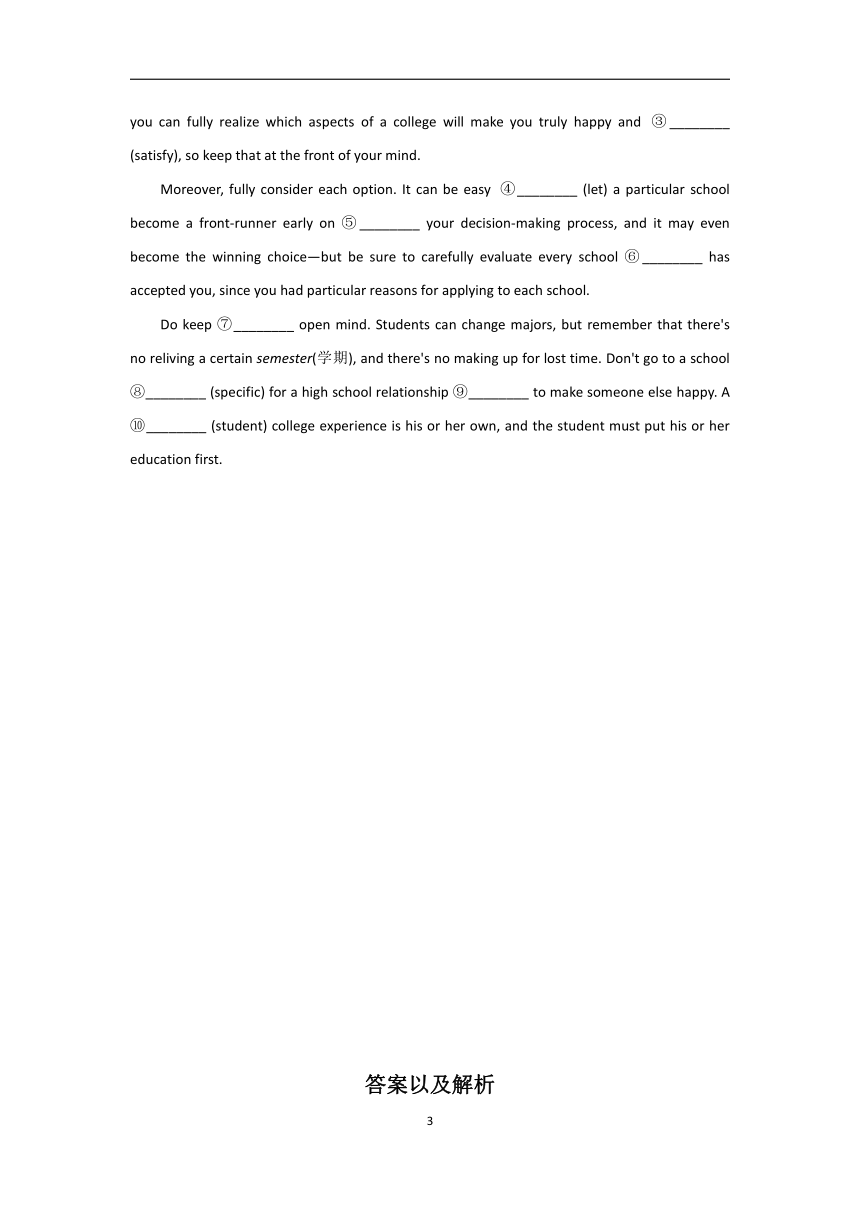 you can fully realize which aspects of a college will make you truly happy and ③________ (satisfy), so keep that at the front of your mind.

Moreover, fully consider each option. It can be easy ④________ (let) a particular school become a front-runner early on ⑤________ your decision-making process, and it may even become the winning choice—but be sure to carefully evaluate every school ⑥________ has accepted you, since you had particular reasons for applying to each school.

Do keep ⑦________ open mind. Students can change majors, but remember that there's no reliving a certain semester(学期), and there's no making up for lost time. Don't go to a school ⑧________ (specific) for a high school relationship ⑨________ to make someone else happy. A ⑩________ (student) college experience is his or her own, and the student must put his or her education first.

答案以及解析

3